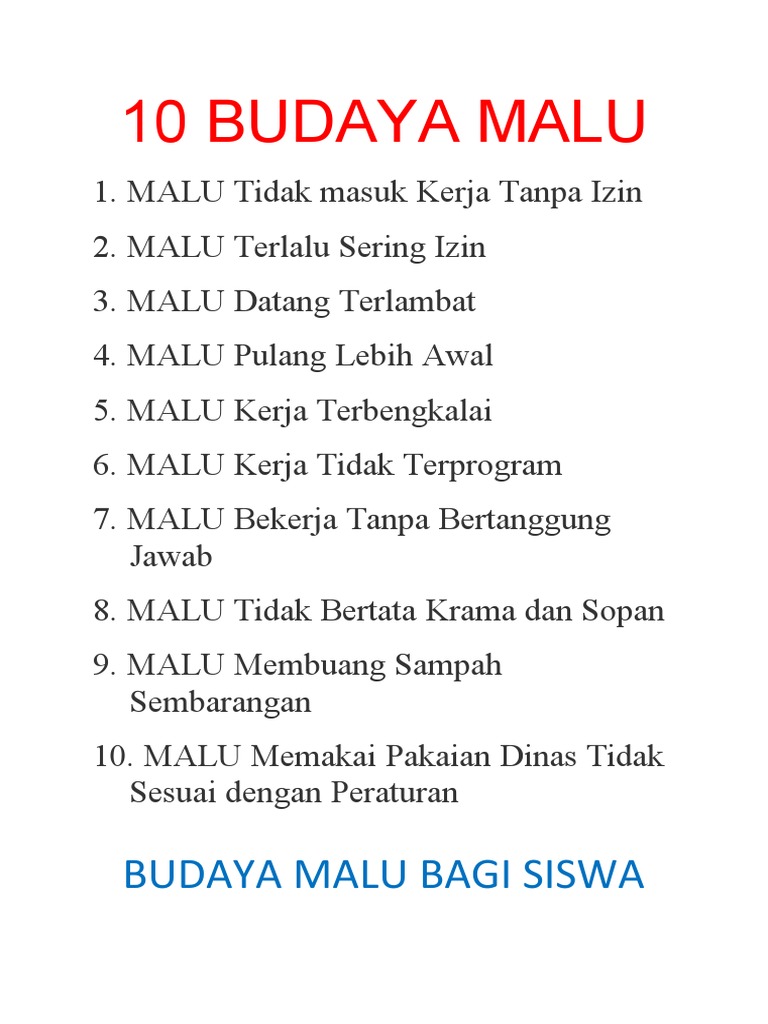 10 BUDAYA MALU

1. MALU Tidak masuk Kerja Tanpa Izin
2. MALU Terlalu Sering Izin
3. MALU Datang Terlambat
4. MALU Pulang Lebih Awal
5. MALU Kerja Terbengkalai
6. MALU Kerja Tidak Terprogram
7. MALU Bekerja Tanpa Bertanggung Jawab
8. MALU Tidak Bertata Krama dan Sopan
9. MALU Membuang Sampah Sembarangan
10. MALU Memakai Pakaian Dinas Tidak Sesuai dengan Peraturan

BUDAYA MALU BAGI SISWA